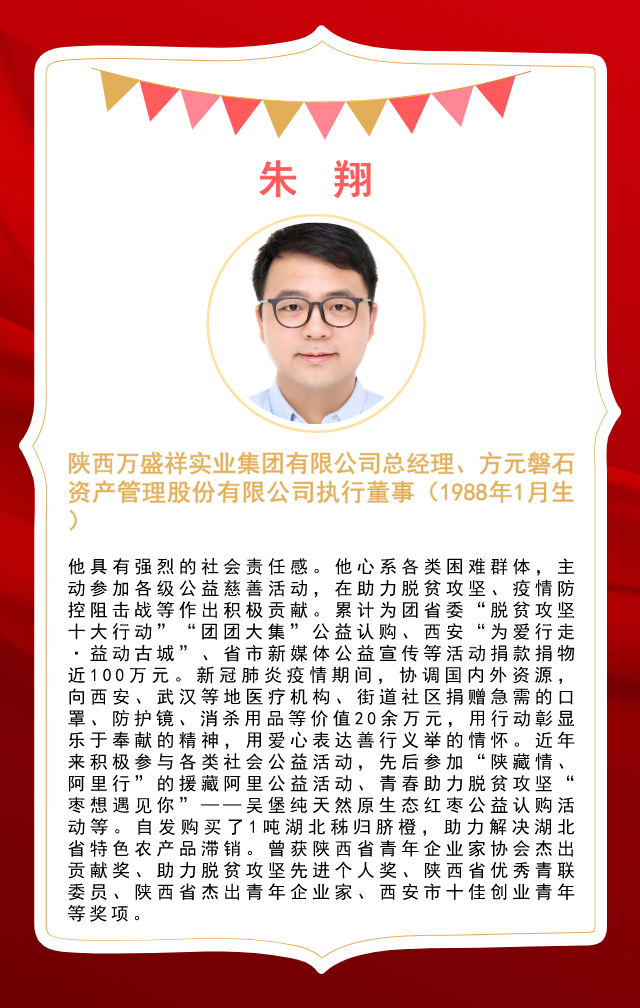 朱 翔

陕西万盛祥实业集团有限公司总经理、方元磐石资产管理股份有限公司执行董事（1988年1月生）

他具有强烈的社会责任感。他心系各类困难群体，主动参加各级公益慈善活动，在助力脱贫攻坚、疫情防控阻击战等作出积极贡献。累计为团省委“脱贫攻坚十大行动”“团团大集”公益认购、西安“为爱行走·益动古城”、省市新媒体公益宣传等活动捐款捐物近100万元。新冠肺炎疫情期间，协调国内外资源，向西安、武汉等地医疗机构、街道社区捐赠急需的口罩、防护镜、消杀用品等价值20余万元，用行动彰显乐于奉献的精神，用爱心表达善行义举的情怀。近年来积极参与各类社会公益活动，先后参加“陕藏情、阿里行”的援藏阿里公益活动、青春助力脱贫攻坚“枣想遇见你”——吴堡纯天然原生态红枣公益认购活动等。自发购买了1吨湖北秭归脐橙，助力解决湖北省特色农产品滞销。曾获陕西省青年企业家协会杰出贡献奖、助力脱贫攻坚先进个人奖、陕西省优秀青联委员、陕西省杰出青年企业家、西安市十佳创业青年等奖项。